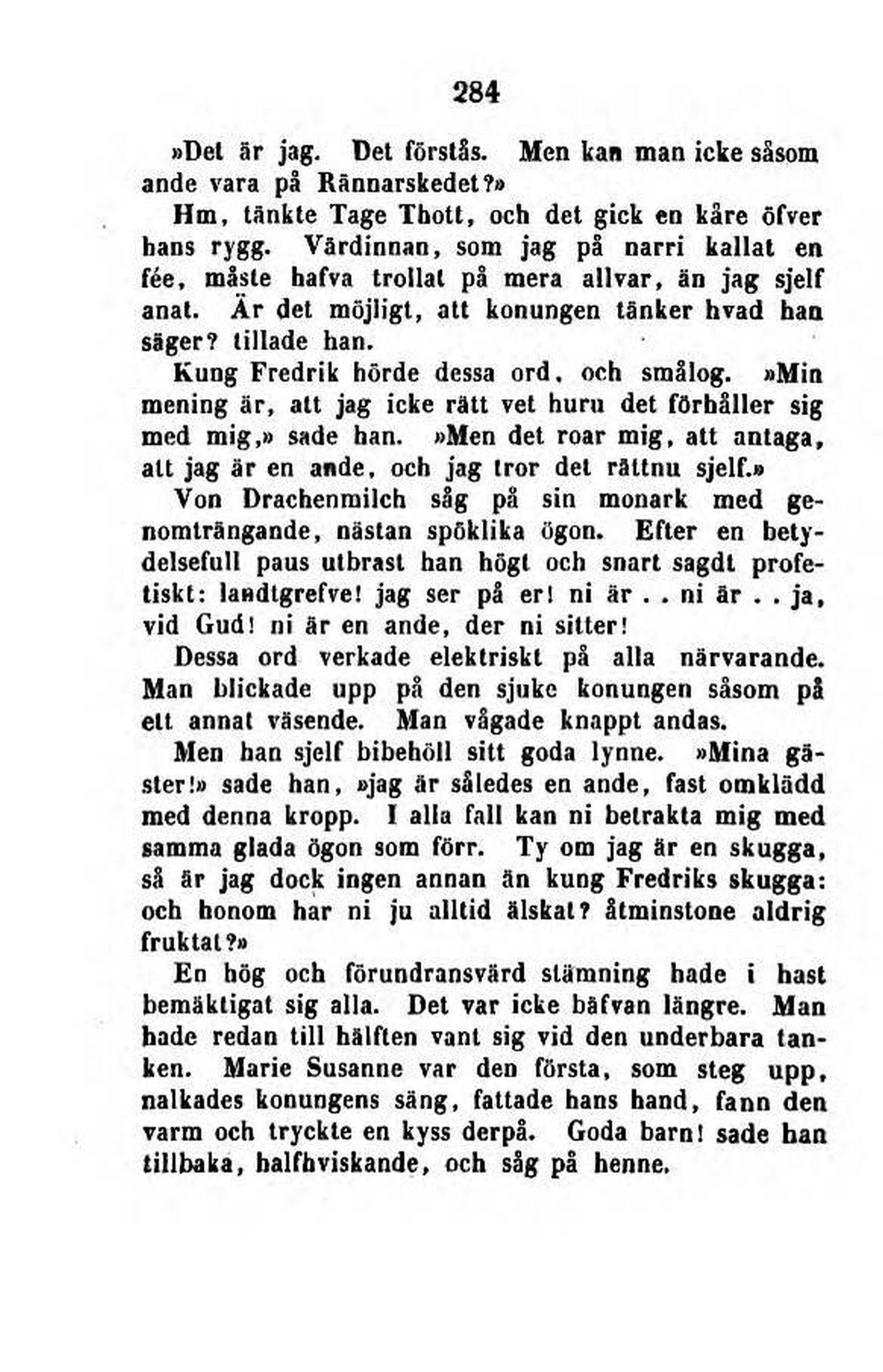 284

»Det är jag. Det förstås. Men kan man icke såsom ande vara på Rännarskedet?»

Hm, tänkte Tage Thott, och det gick en kåre öfver hans rygg. Värdinnan, som jag på narri kallat en fée, måste hafva trollat på mera allvar, än jag sjelf anat. Är det möjligt, att konungen tänker hvad han säger? tillade han.

Kung Fredrik hörde dessa ord, och smålog. »Min mening är, att jag icke rätt vet huru det förhåller sig med mig,» sade han. »Men det roar mig, att antaga, att jag är en ande, och jag tror det rättnu sjelf.»

Von Drachenmilch såg på sin monark med genomträngande, nästan spöklika ögon. Efter en betydelsefull paus utbrast han högt och snart sagdt profetiskt: landtgrefve! jag ser på er! ni är . . ni är . . ja, vid Gud! ni är en ande, der ni sitter!

Dessa ord verkade elektriskt på alla närvarande. Man blickade upp på den sjuke konungen såsom på ett annat väsende. Man vågade knappt andas.

Men han sjelf bibehöll sitt goda lynne. »Mina gäster!» sade han, »jag är således en ande, fast omklädd med denna kropp. I alla fall kan ni betrakta mig med samma glada ögon som förr. Ty om jag är en skugga, så är jag dock ingen annan än kung Fredriks skugga: och honom har ni ju alltid älskat? åtminstone aldrig fruktat?»

En hög och förundransvärd stämning hade i hast bemäktigat sig alla. Det var icke bäfvan längre. Man hade redan till hälften vant sig vid den underbara tanken. Marie Susanne var den första, som steg upp, nalkades konungens säng, fattade hans hand, fann den varm och tryckte en kyss derpå. Goda barn! sade han tillbaka, halfhviskande, och såg på henne.